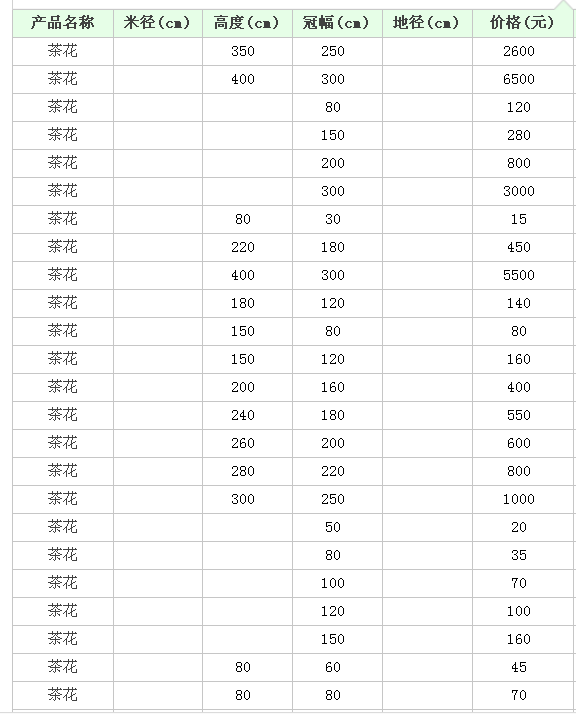 | 产品名称 | 米径（cm） | 高度（cm） | 冠幅（cm） | 地径（cm） | 价格（元） |
|---|---|---|---|---|---|
| 茶花 | | 350 | 250 | | 2600 |
| 茶花 | | 400 | 300 | | 6500 |
| 茶花 | | | 80 | | 120 |
| 茶花 | | | 150 | | 280 |
| 茶花 | | | 200 | | 800 |
| 茶花 | | | 300 | | 3000 |
| 茶花 | | 80 | 30 | | 15 |
| 茶花 | | 220 | 180 | | 450 |
| 茶花 | | 400 | 300 | | 5500 |
| 茶花 | | 180 | 120 | | 140 |
| 茶花 | | 150 | 80 | | 80 |
| 茶花 | | 150 | 120 | | 160 |
| 茶花 | | 200 | 160 | | 400 |
| 茶花 | | 240 | 180 | | 550 |
| 茶花 | | 260 | 200 | | 600 |
| 茶花 | | 280 | 220 | | 800 |
| 茶花 | | 300 | 250 | | 1000 |
| 茶花 | | | 50 | | 20 |
| 茶花 | | | 80 | | 35 |
| 茶花 | | | 100 | | 70 |
| 茶花 | | | 120 | | 100 |
| 茶花 | | | 150 | | 160 |
| 茶花 | | 80 | 60 | | 45 |
| 茶花 | | 80 | 80 | | 70 |